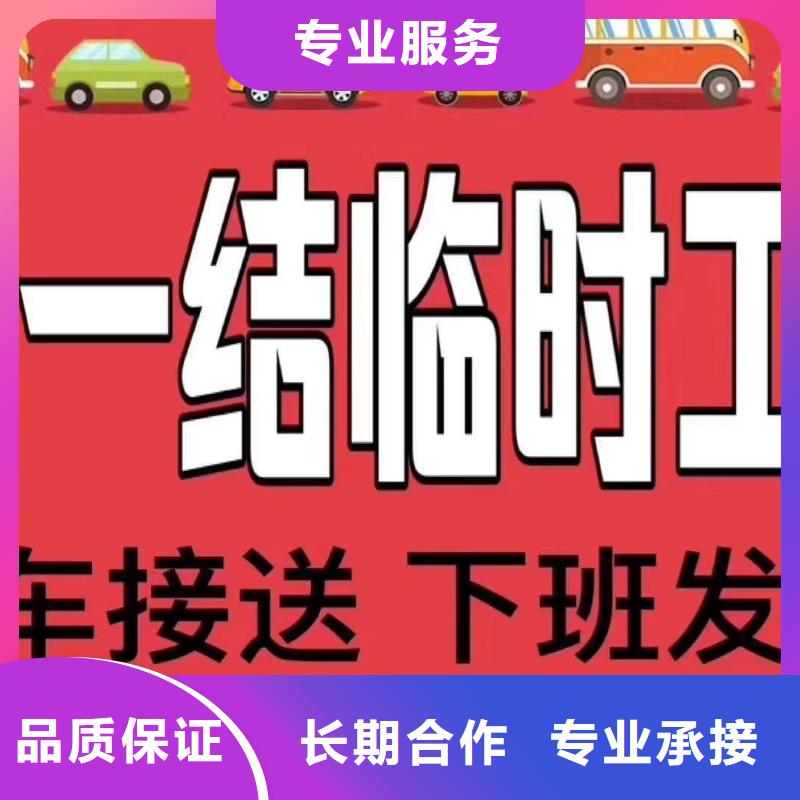 专业服务

一结临时工

车接送 下班发

品质保证 长期合作 专业承接